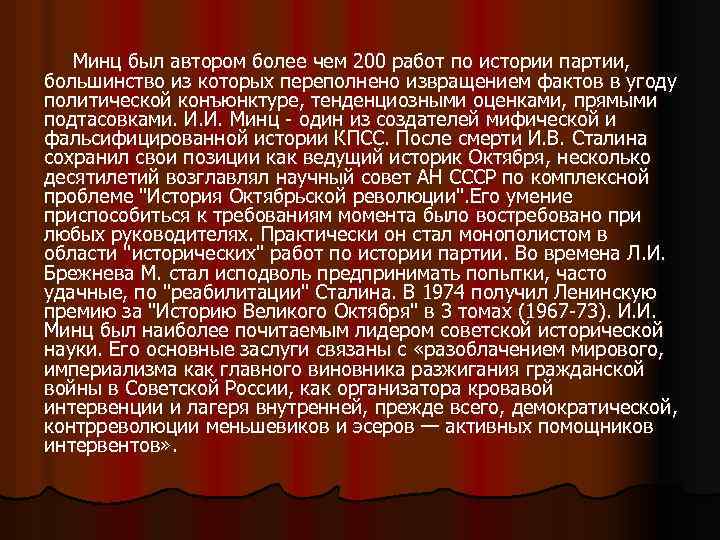 Минц был автором более чем 200 работ по истории партии, большинство из которых переполнено извращением фактов в угоду политической конъюнктуре, тенденциозными оценками, прямыми подтасовками. И.И. Минц - один из создателей мифической и фальсифицированной истории КПСС. После смерти И.В. Сталина сохранил свои позиции как ведущий историк Октября, несколько десятилетий возглавлял научный совет АН СССР по комплексной проблеме "История Октябрьской революции".Его умение приспособиться к требованиям момента было востребовано при любых руководителях. Практически он стал монополистом в области "исторических" работ по истории партии. Во времена Л.И. Брежнева М. стал исподволь предпринимать попытки, часто удачные, по "реабилитации" Сталина. В 1974 получил Ленинскую премию за "Историю Великого Октября" в 3 томах (1967-73). И.И. Минц был наиболее почитаемым лидером советской исторической науки. Его основные заслуги связаны с «разоблачением мирового, империализма как главного виновника разжигания гражданской войны в Советской России, как организатора кровавой интервенции и лагеря внутренней, прежде всего, демократической, контрреволюции меньшевиков и эсеров — активных помощников интервентов».